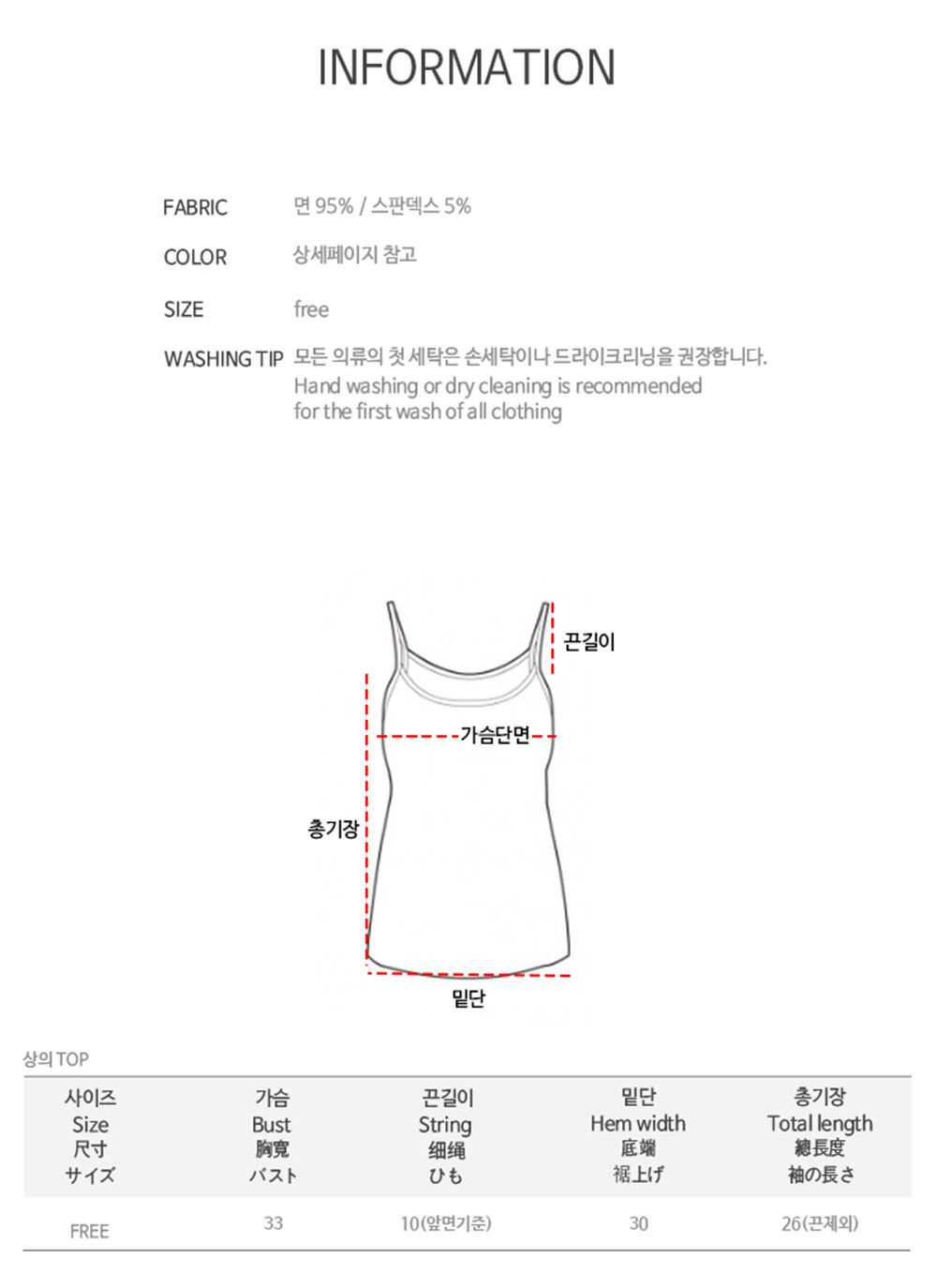 INFORMATION

FABRIC 면 95% / 스판덱스 5%

COLOR 상세페이지 참고

SIZE free

WASHING TIP 모든 의류의 첫 세탁은 손세탁이나 드라이크리닝을 권장합니다.
Hand washing or dry cleaning is recommended for the first wash of all clothing

끈길이

가슴단면

총기장

밑단

상의 TOP

| 사이즈 Size 尺寸 サイズ | 가슴 Bust 胸寬 バスト | 끈길이 String 细绳 ひも | 밑단 Hem width 底端 裾上げ | 총기장 Total length 總長度 袖の長さ |
|---|---|---|---|---|
| FREE | 33 | 10(앞면기준) | 30 | 26(끈제외) |